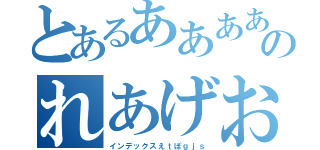 とあるああああの
れあげお
インデックスえｔぽｇｊｓ